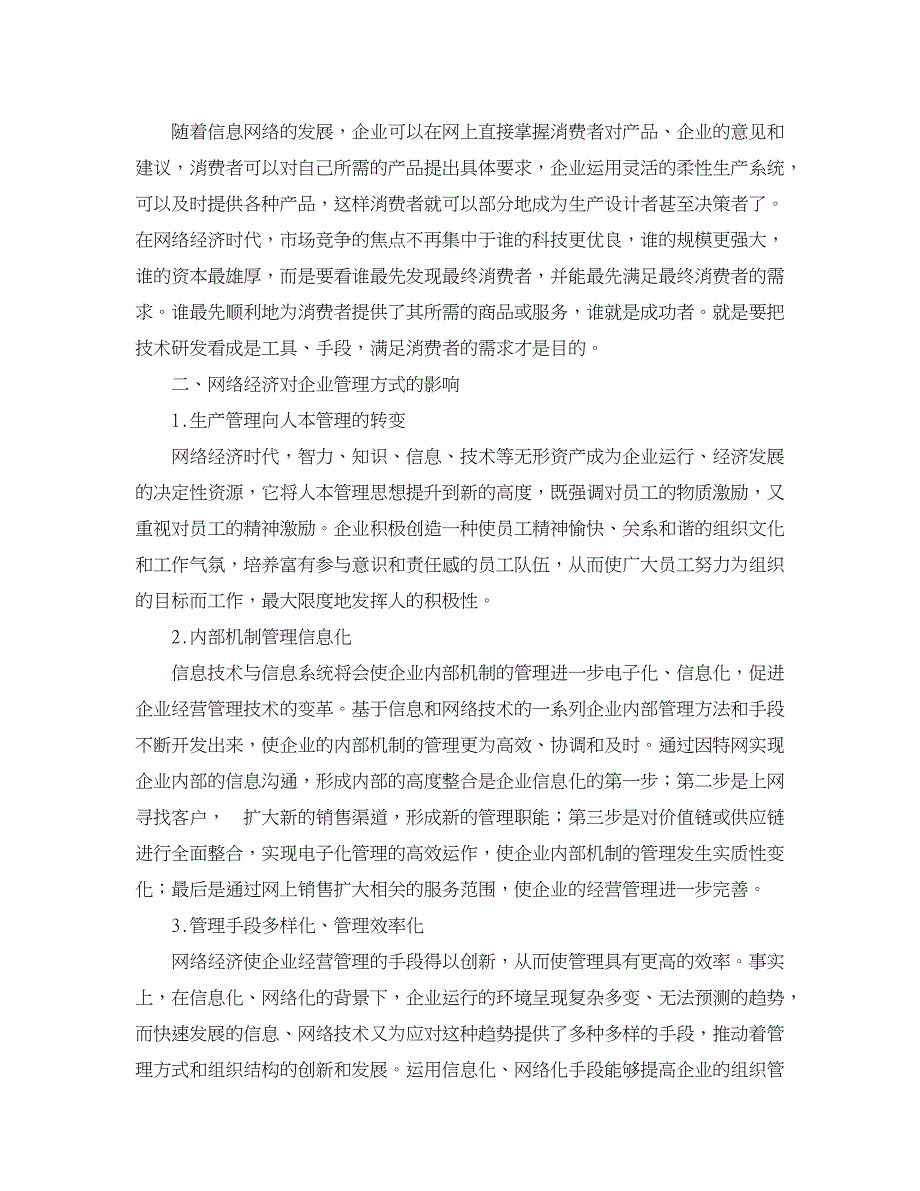 随着信息网络的发展，企业可以在网上直接掌握消费者对产品、企业的意见和建议，消费者可以对自己所需的产品提出具体要求，企业运用灵活的柔性生产系统，可以及时提供各种产品，这样消费者就可以部分地成为生产设计者甚至决策者了。在网络经济时代，市场竞争的焦点不再集中于谁的科技更优良，谁的规模更强大，谁的资本最雄厚，而是要看谁最先发现最终消费者，并能最先满足最终消费者的需求。谁最先顺利地为消费者提供了其所需的商品或服务，谁就是成功者。就是要把技术研发看成是工具、手段，满足消费者的需求才是目的。

二、网络经济对企业管理方式的影响

1.生产管理向人本管理的转变

网络经济时代，智力、知识、信息、技术等无形资产成为企业运行、经济发展的决定性资源，它将人本管理思想提升到新的高度，既强调对员工的物质激励，又重视对员工的精神激励。企业积极创造一种使员工精神愉快、关系和谐的组织文化和工作气氛，培养富有参与意识和责任感的员工队伍，从而使广大员工努力为组织的目标而工作，最大限度地发挥人的积极性。

2.内部机制管理信息化

信息技术与信息系统将会使企业内部机制的管理进一步电子化、信息化，促进企业经营管理技术的变革。基于信息和网络技术的一系列企业内部管理方法和手段不断开发出来，使企业的内部机制的管理更为高效、协调和及时。通过因特网实现企业内部的信息沟通，形成内部的高度整合是企业信息化的第一步；第二步是上网寻找客户， 扩大新的销售渠道，形成新的管理职能；第三步是对价值链或供应链进行全面整合，实现电子化管理的高效运作，使企业内部机制的管理发生实质性变化；最后是通过网上销售扩大相关的服务范围，使企业的经营管理进一步完善。

3.管理手段多样化、管理效率化

网络经济使企业经营管理的手段得以创新，从而使管理具有更高的效率。事实上，在信息化、网络化的背景下，企业运行的环境呈现复杂多变、无法预测的趋势，而快速发展的信息、网络技术又为应对这种趋势提供了多种多样的手段，推动着管理方式和组织结构的创新和发展。运用信息化、网络化手段能够提高企业的组织管